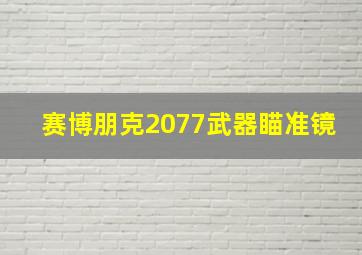 赛博朋克2077武器瞄准镜